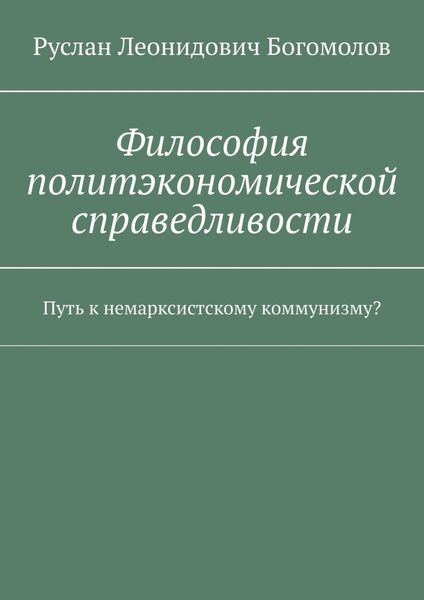 Руслан Леонидович Богомолов

Философия политэкономической справедливости

Путь к немарксистскому коммунизму?